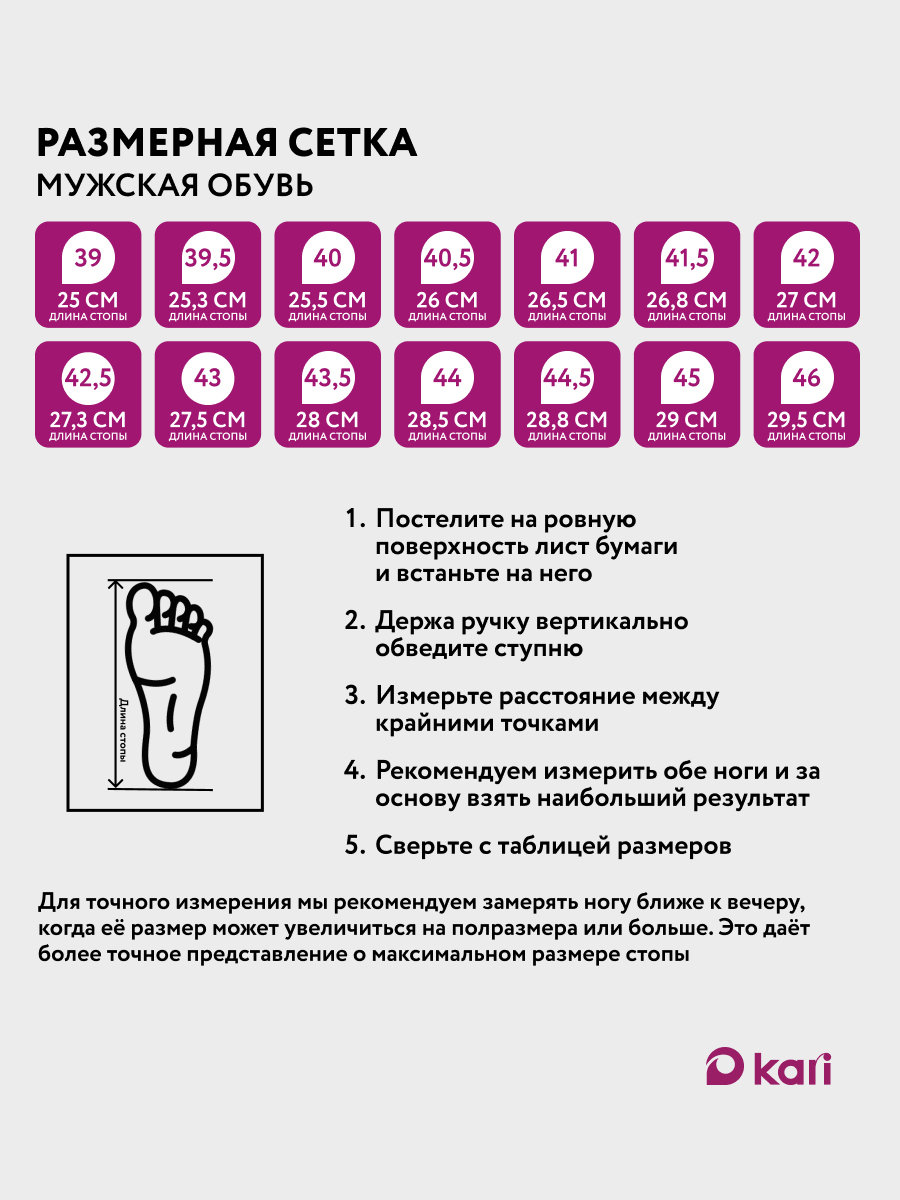 РАЗМЕРНАЯ СЕТКА
МУЖСКАЯ ОБУВЬ

39
25 СМ
ДЛИНА СТОПЫ

39,5
25,3 СМ
ДЛИНА СТОПЫ

40
25,5 СМ
ДЛИНА СТОПЫ

40,5
26 СМ
ДЛИНА СТОПЫ

41
26,5 СМ
ДЛИНА СТОПЫ

41,5
26,8 СМ
ДЛИНА СТОПЫ

42
27 СМ
ДЛИНА СТОПЫ

42,5
27,3 СМ
ДЛИНА СТОПЫ

43
27,5 СМ
ДЛИНА СТОПЫ

43,5
28 СМ
ДЛИНА СТОПЫ

44
28,5 СМ
ДЛИНА СТОПЫ

44,5
28,8 СМ
ДЛИНА СТОПЫ

45
29 СМ
ДЛИНА СТОПЫ

46
29,5 СМ
ДЛИНА СТОПЫ

Длина стопы

1. Постелите на ровную поверхность лист бумаги и встаньте на него

2. Держа ручку вертикально обведите ступню

3. Измерьте расстояние между крайними точками

4. Рекомендуем измерить обе ноги и за основу взять наибольший результат

5. Сверьте с таблицей размеров

Для точного измерения мы рекомендуем замерять ногу ближе к вечеру, когда её размер может увеличиться на полразмера или больше. Это даёт более точное представление о максимальном размере стопы

kari